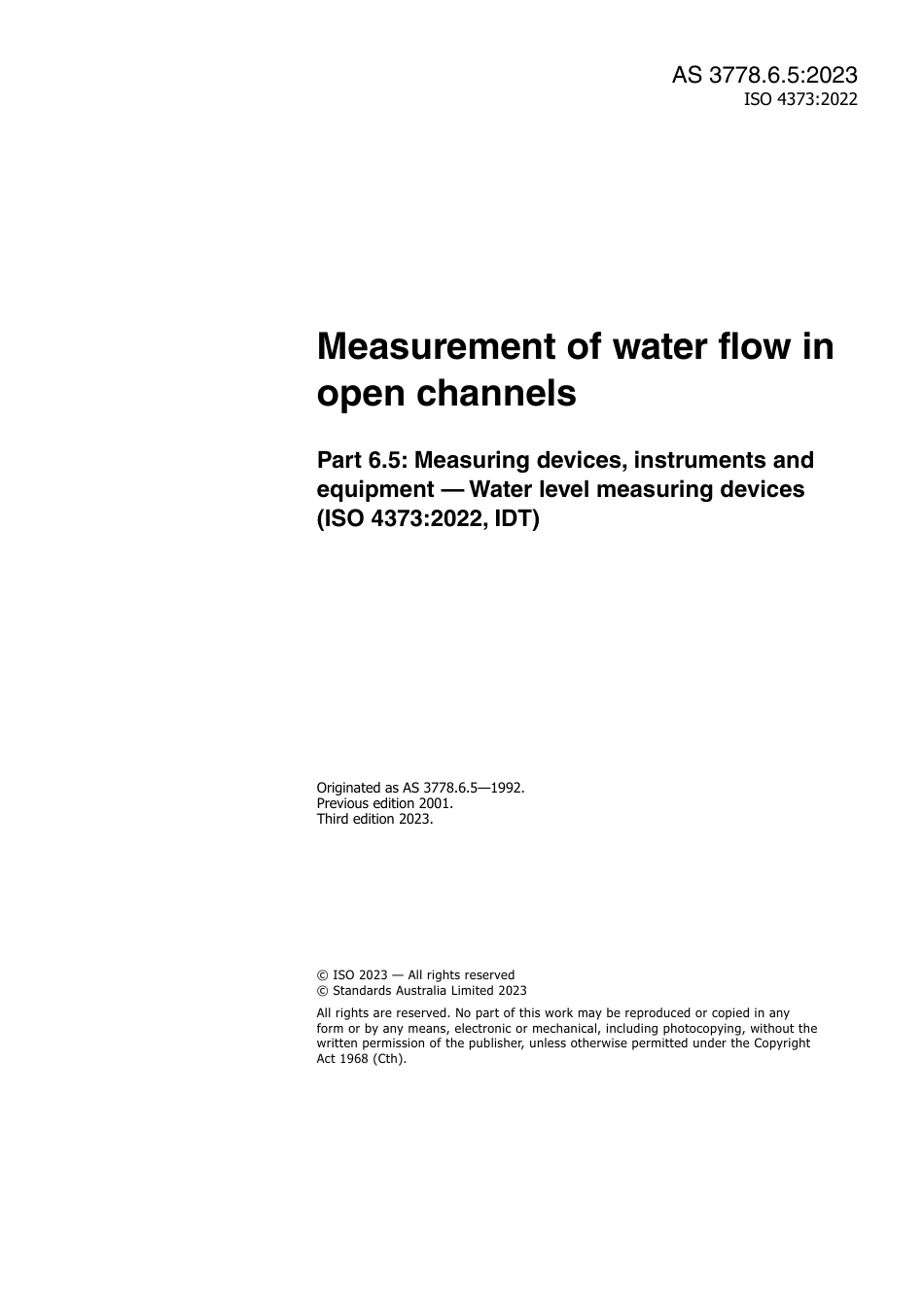 AS 3778.6.5:2023
ISO 4373:2022

Measurement of water flow in open channels

Part 6.5: Measuring devices, instruments and equipment — Water level measuring devices (ISO 4373:2022, IDT)

Originated as AS 3778.6.5—1992.
Previous edition 2001.
Third edition 2023.

© ISO 2023 — All rights reserved
© Standards Australia Limited 2023

All rights are reserved. No part of this work may be reproduced or copied in any form or by any means, electronic or mechanical, including photocopying, without the written permission of the publisher, unless otherwise permitted under the Copyright Act 1968 (Cth).